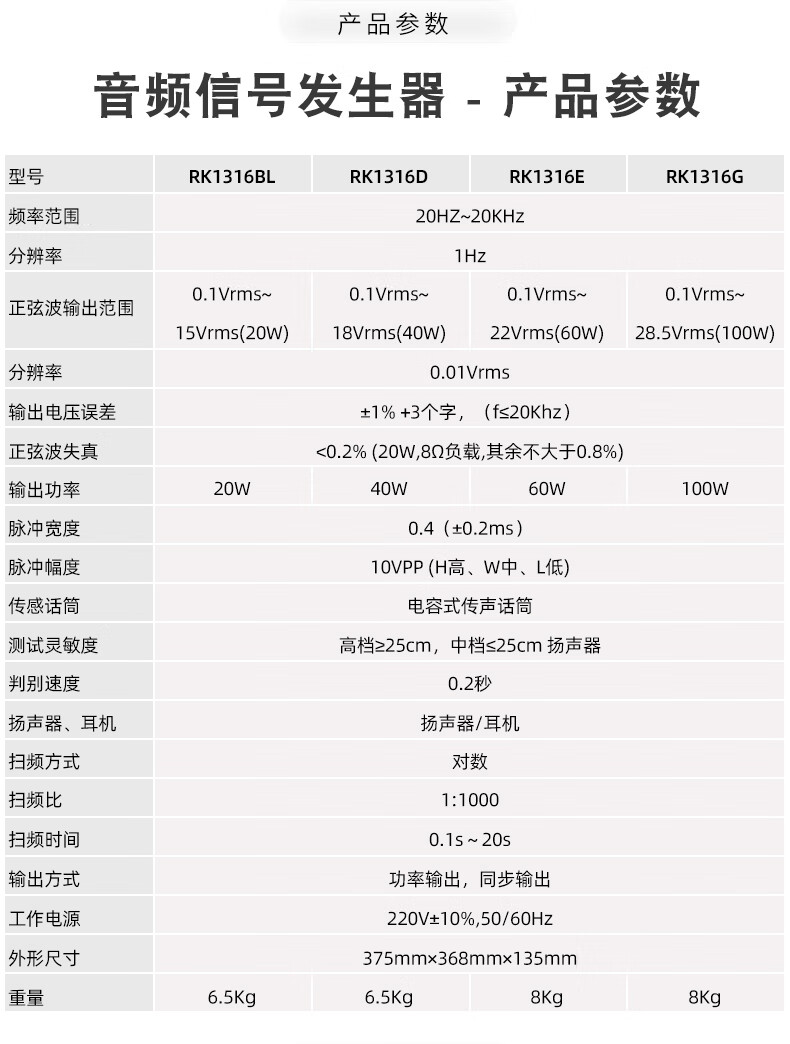 产品参数

音频信号发生器 - 产品参数

| 型号 | RK1316BL | RK1316D | RK1316E | RK1316G |
|---|---|---|---|---|
| 频率范围 | 20HZ~20KHz | | | |
| 分辨率 | 1Hz | | | |
| 正弦波输出范围 | 0.1Vrms~ 15Vrms(20W) | 0.1Vrms~ 18Vrms(40W) | 0.1Vrms~ 22Vrms(60W) | 0.1Vrms~ 28.5Vrms(100W) |
| 分辨率 | 0.01Vrms | | | |
| 输出电压误差 | ±1% +3个字，（f≤20Khz） | | | |
| 正弦波失真 | <0.2% (20W,8Ω负载,其余不大于0.8%) | | | |
| 输出功率 | 20W | 40W | 60W | 100W |
| 脉冲宽度 | 0.4（±0.2ms） | | | |
| 脉冲幅度 | 10VPP (H高、W中、L低) | | | |
| 传感话筒 | 电容式传声话筒 | | | |
| 测试灵敏度 | 高档≥25cm，中档≤25cm 扬声器 | | | |
| 判别速度 | 0.2秒 | | | |
| 扬声器、耳机 | 扬声器/耳机 | | | |
| 扫频方式 | 对数 | | | |
| 扫频比 | 1:1000 | | | |
| 扫频时间 | 0.1s ~ 20s | | | |
| 输出方式 | 功率输出，同步输出 | | | |
| 工作电源 | 220V±10%,50/60Hz | | | |
| 外形尺寸 | 375mm×368mm×135mm | | | |
| 重量 | 6.5Kg | 6.5Kg | 8Kg | 8Kg |